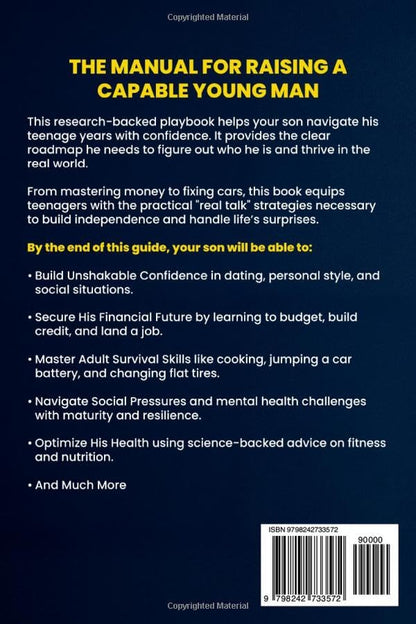 Copyrighted Material

THE MANUAL FOR RAISING A CAPABLE YOUNG MAN

This research-backed playbook helps your son navigate his teenage years with confidence. It provides the clear roadmap he needs to figure out who he is and thrive in the real world.

From mastering money to fixing cars, this book equips teenagers with the practical "real talk" strategies necessary to build independence and handle life's surprises.

By the end of this guide, your son will be able to:

• Build Unshakable Confidence in dating, personal style, and social situations.

• Secure His Financial Future by learning to budget, build credit, and land a job.

• Master Adult Survival Skills like cooking, jumping a car battery, and changing flat tires.

• Navigate Social Pressures and mental health challenges with maturity and resilience.

• Optimize His Health using science-backed advice on fitness and nutrition.

• And Much More

ISBN 9798242733572

90000

9 798242 733572

Copyrighted Material